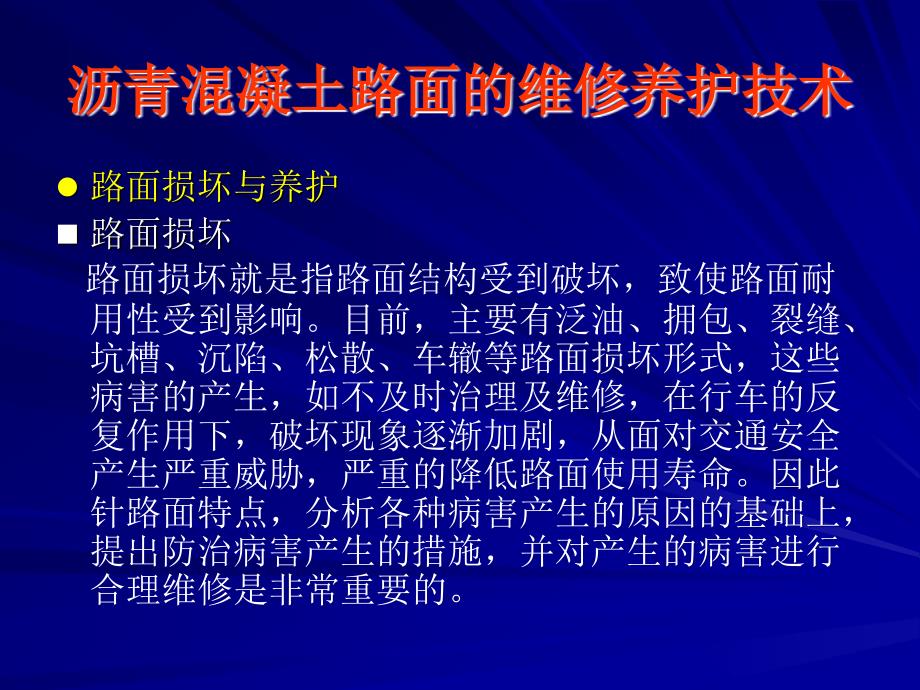 沥青混凝土路面的维修养护技术

● 路面损坏与养护

■ 路面损坏

路面损坏就是指路面结构受到破坏，致使路面耐用性受到影响。目前，主要有泛油、拥包、裂缝、坑槽、沉陷、松散、车辙等路面损坏形式，这些病害的产生，如不及时治理及维修，在行车的反复作用下，破坏现象逐渐加剧，从面对交通安全产生严重威胁，严重的降低路面使用寿命。因此针路面特点，分析各种病害产生的原因的基础上，提出防治病害产生的措施，并对产生的病害进行合理维修是非常重要的。